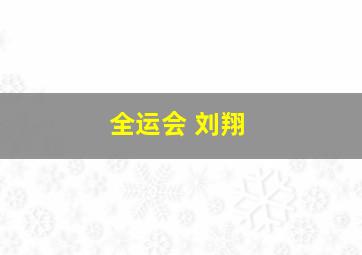 全运会 刘翔